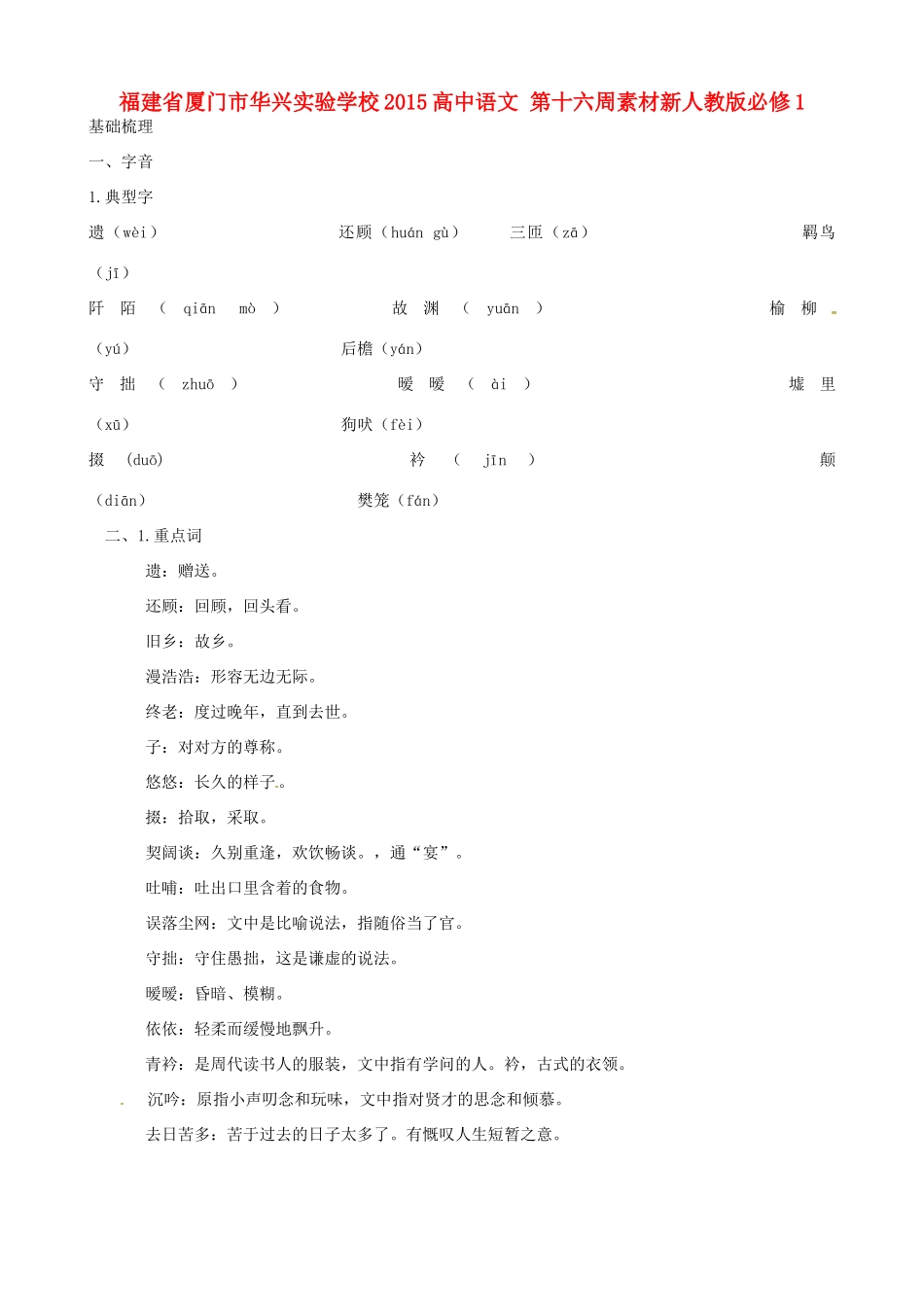 福建省厦门市华兴实验学校2015高中语文 第十六周素材新人教版必修1

基础梳理

一、字音

1.典型字

遗（wèi） 还顾（huán gù） 三匝（zā） 羁鸟（jī）

阡陌（qiān mò） 故渊（yuān） 榆柳（yú） 后檐（yán）

守拙（zhuō） 暧暧（ài） 墟里（xū） 狗吠（fèi）

掇（duō） 衿（jīn） 颠（diān） 樊笼（fán）

二、1.重点词

遗：赠送。

还顾：回顾，回头看。

旧乡：故乡。

漫浩浩：形容无边无际。

终老：度过晚年，直到去世。

子：对对方的尊称。

悠悠：长久的样子。

掇：拾取，采取。

契阔谈：久别重逢，欢饮畅谈。，通“宴”。

吐哺：吐出口里含着的食物。

误落尘网：文中是比喻说法，指随俗当了官。

守拙：守住愚拙，这是谦虚的说法。

暧暧：昏暗、模糊。

依依：轻柔而缓慢地飘升。

青衿：是周代读书人的服装，文中指有学问的人。衿，古式的衣领。

沉吟：原指小声叨念和玩味，文中指对贤才的思念和倾慕。

去日苦多：苦于过去的日子太多了。有慨叹人生短暂之意。